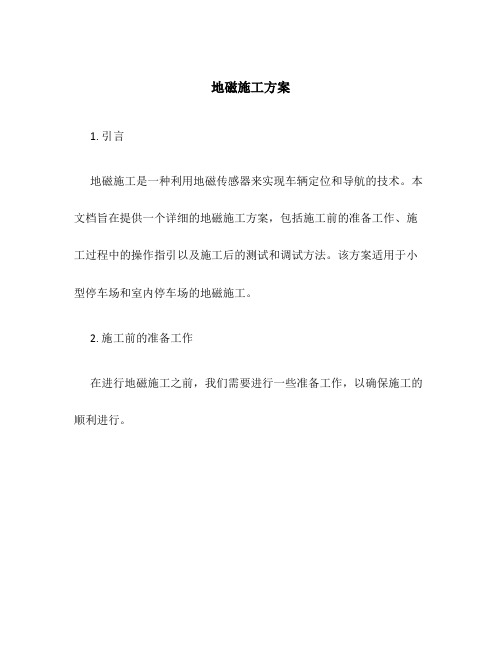 地磁施工方案

1. 引言

地磁施工是一种利用地磁传感器来实现车辆定位和导航的技术。本文档旨在提供一个详细的地磁施工方案，包括施工前的准备工作、施工过程中的操作指引以及施工后的测试和调试方法。该方案适用于小型停车场和室内停车场的地磁施工。

2. 施工前的准备工作

在进行地磁施工之前，我们需要进行一些准备工作，以确保施工的顺利进行。